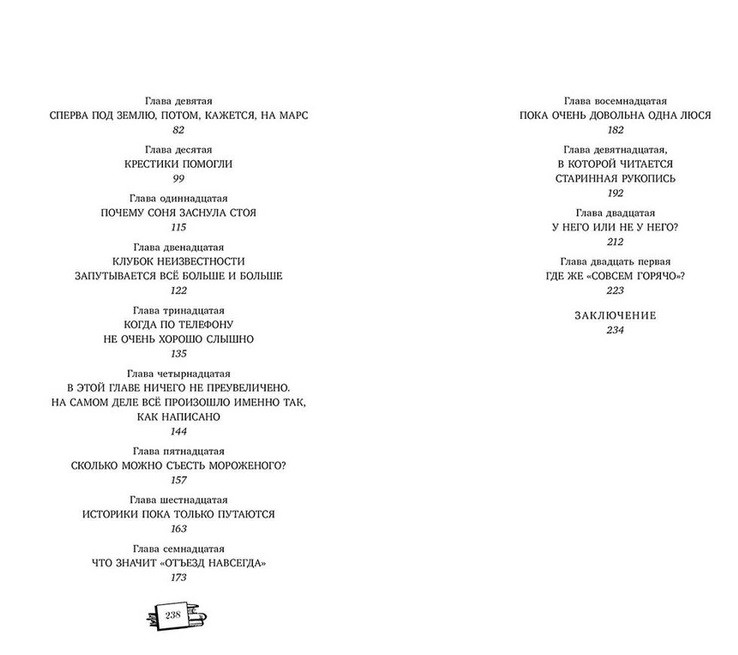 Глава девятая
СПЕРВА ПОД ЗЕМЛЮ, ПОТОМ, КАЖЕТСЯ, НА МАРС
82

Глава десятая
КРЕСТИКИ ПОМОГЛИ
99

Глава одиннадцатая
ПОЧЕМУ СОНЯ ЗАСНУЛА СТОЯ
115

Глава двенадцатая
КЛУБОК НЕИЗВЕСТНОСТИ ЗАПУТЫВАЕТСЯ ВСЁ БОЛЬШЕ И БОЛЬШЕ
122

Глава тринадцатая
КОГДА ПО ТЕЛЕФОНУ НЕ ОЧЕНЬ ХОРОШО СЛЫШНО
135

Глава четырнадцатая
В ЭТОЙ ГЛАВЕ НИЧЕГО НЕ ПРЕУВЕЛИЧЕНО. НА САМОМ ДЕЛЕ ВСЁ ПРОИЗОШЛО ИМЕННО ТАК, КАК НАПИСАНО
144

Глава пятнадцатая
СКОЛЬКО МОЖНО СЪЕСТЬ МОРОЖЕНОГО?
157

Глава шестнадцатая
ИСТОРИКИ ПОКА ТОЛЬКО ПУТАЮТСЯ
163

Глава семнадцатая
ЧТО ЗНАЧИТ «ОТЪЕЗД НАВСЕГДА»
173

238

Глава восемнадцатая
ПОКА ОЧЕНЬ ДОВОЛЬНА ОДНА ЛЮСЯ
182

Глава девятнадцатая,
В КОТОРОЙ ЧИТАЕТСЯ СТАРИННАЯ РУКОПИСЬ
192

Глава двадцатая
У НЕГО ИЛИ НЕ У НЕГО?
212

Глава двадцать первая
ГДЕ ЖЕ «СОВСЕМ ГОРЯЧО»?
223

ЗАКЛЮЧЕНИЕ
234